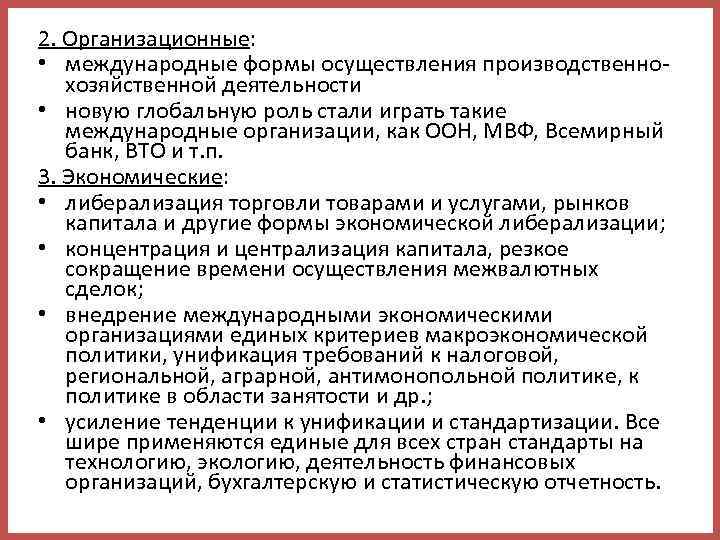 2. Организационные:

• международные формы осуществления производственно-хозяйственной деятельности

• новую глобальную роль стали играть такие международные организации, как ООН, МВФ, Всемирный банк, ВТО и т.п.

3. Экономические:

• либерализация торговли товарами и услугами, рынков капитала и другие формы экономической либерализации;

• концентрация и централизация капитала, резкое сокращение времени осуществления межвалютных сделок;

• внедрение международными экономическими организациями единых критериев макроэкономической политики, унификация требований к налоговой, региональной, аграрной, антимонопольной политике, к политике в области занятости и др.;

• усиление тенденции к унификации и стандартизации. Все шире применяются единые для всех стран стандарты на технологию, экологию, деятельность финансовых организаций, бухгалтерскую и статистическую отчетность.